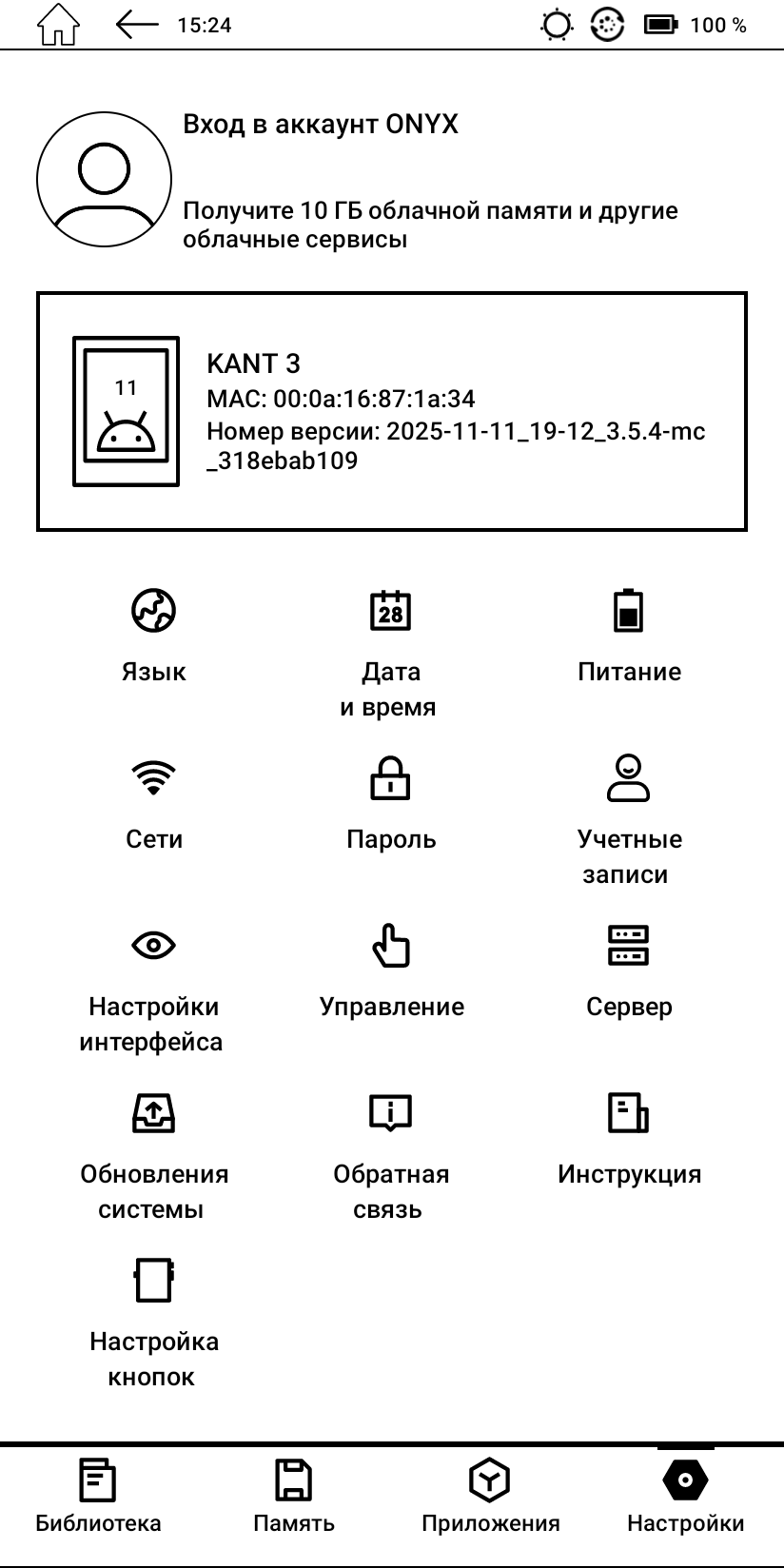 15:24

100 %

Вход в аккаунт ONYX

Получите 10 ГБ облачной памяти и другие облачные сервисы

11

KANT 3
MAC: 00:0a:16:87:1a:34
Номер версии: 2025-11-11_19-12_3.5.4-mc_318ebab109

Язык

28

Дата и время

Питание

Сети

Пароль

Учетные записи

Настройки интерфейса

Управление

Сервер

Обновления системы

Обратная связь

Инструкция

Настройка кнопок

Библиотека

Память

Приложения

Настройки